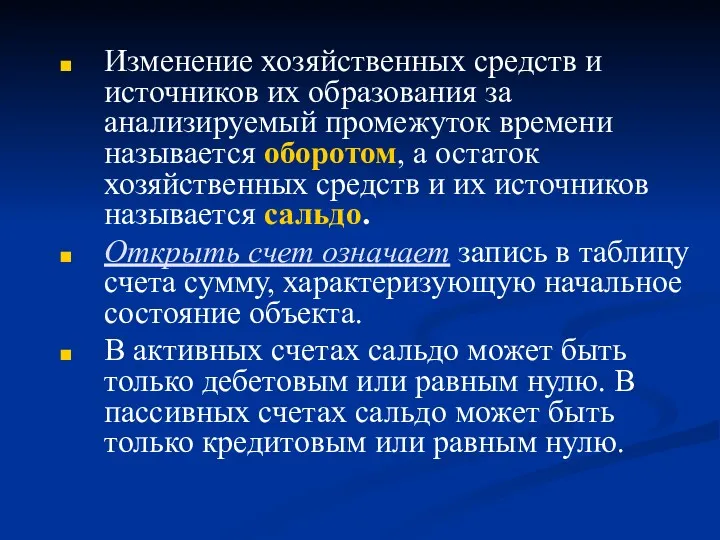 Изменение хозяйственных средств и источников их образования за анализируемый промежуток времени называется оборотом, а остаток хозяйственных средств и их источников называется сальдо.

Открыть счет означает запись в таблицу счета сумму, характеризующую начальное состояние объекта.

В активных счетах сальдо может быть только дебетовым или равным нулю. В пассивных счетах сальдо может быть только кредитовым или равным нулю.